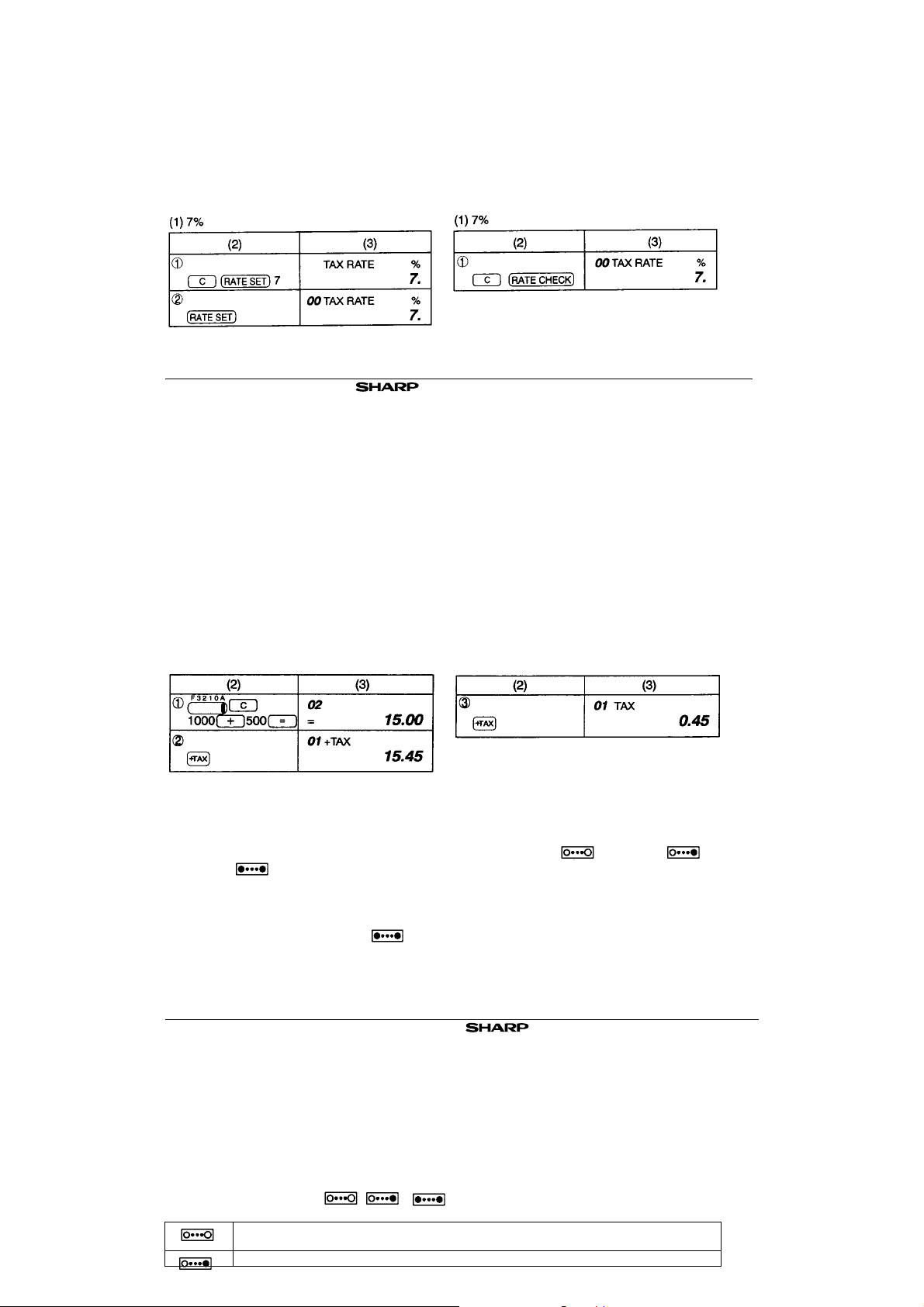 (1) 7%

| (2) | (3) |
|---|---|
| ① C RATE SET 7 | TAX RATE % 7. |
| ② RATE SET | 00 TAX RATE % 7. |

(1) 7%

| (2) | (3) |
|---|---|
| ① C RATE CHECK | 00 TAX RATE % 7. |

SHARP

| (2) | (3) |
|---|---|
| ① F 3 2 1 0 A C 1000 + 500 = | 02 = 15.00 |
| ② +TAX | 01 +TAX 15.45 |

| (2) | (3) |
|---|---|
| ③ +TAX | 01 TAX 0.45 |

SHARP